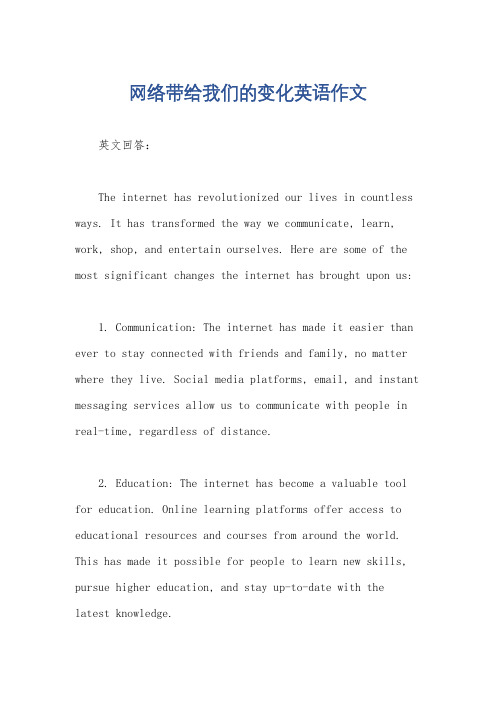 网络带给我们的变化英语作文

英文回答：

The internet has revolutionized our lives in countless ways. It has transformed the way we communicate, learn, work, shop, and entertain ourselves. Here are some of the most significant changes the internet has brought upon us:

1. Communication: The internet has made it easier than ever to stay connected with friends and family, no matter where they live. Social media platforms, email, and instant messaging services allow us to communicate with people in real-time, regardless of distance.

2. Education: The internet has become a valuable tool for education. Online learning platforms offer access to educational resources and courses from around the world. This has made it possible for people to learn new skills, pursue higher education, and stay up-to-date with the latest knowledge.